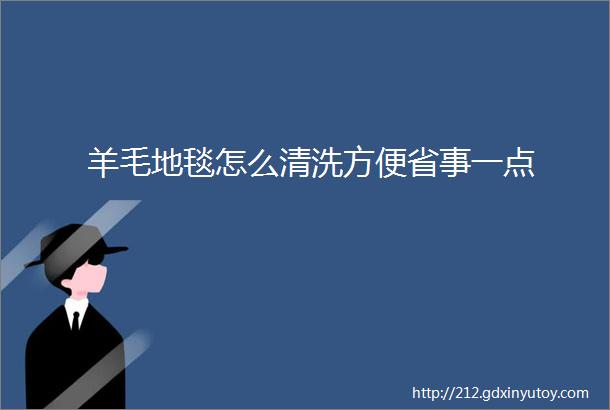 羊毛地毯怎么清洗方便省事一点

http://212.gdxinyutoy.com